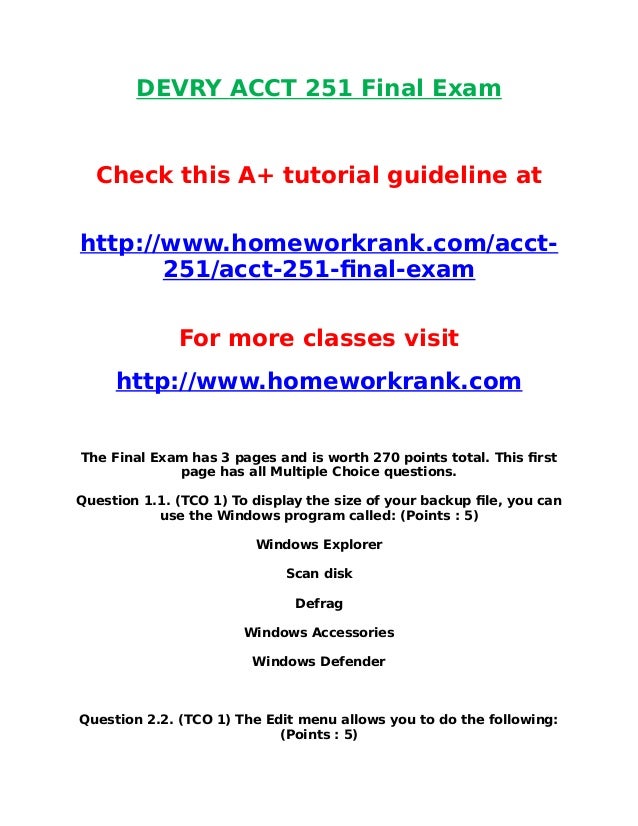 DEVRY ACCT 251 Final Exam

Check this A+ tutorial guideline at

http://www.homeworkrank.com/acct-251/acct-251-final-exam

For more classes visit

http://www.homeworkrank.com

The Final Exam has 3 pages and is worth 270 points total. This first page has all Multiple Choice questions.

Question 1.1. (TCO 1) To display the size of your backup file, you can use the Windows program called: (Points : 5)

Windows Explorer

Scan disk

Defrag

Windows Accessories

Windows Defender

Question 2.2. (TCO 1) The Edit menu allows you to do the following: (Points : 5)